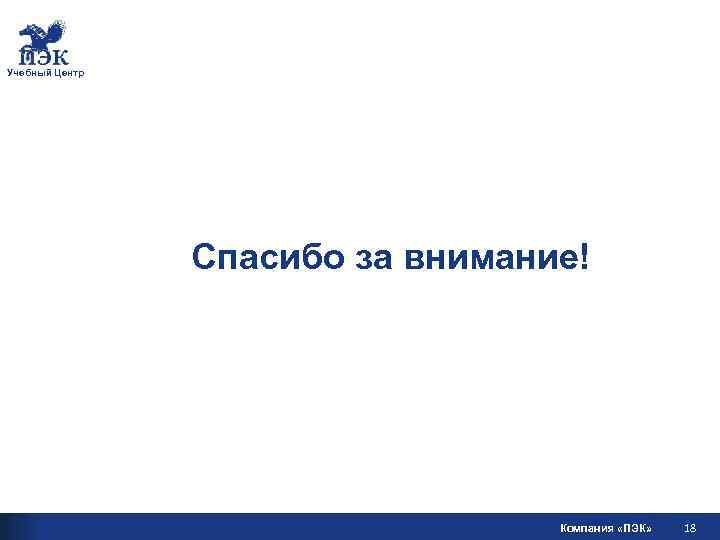 ПЭК
Учебный Центр

Спасибо за внимание!

Компания «ПЭК» 18